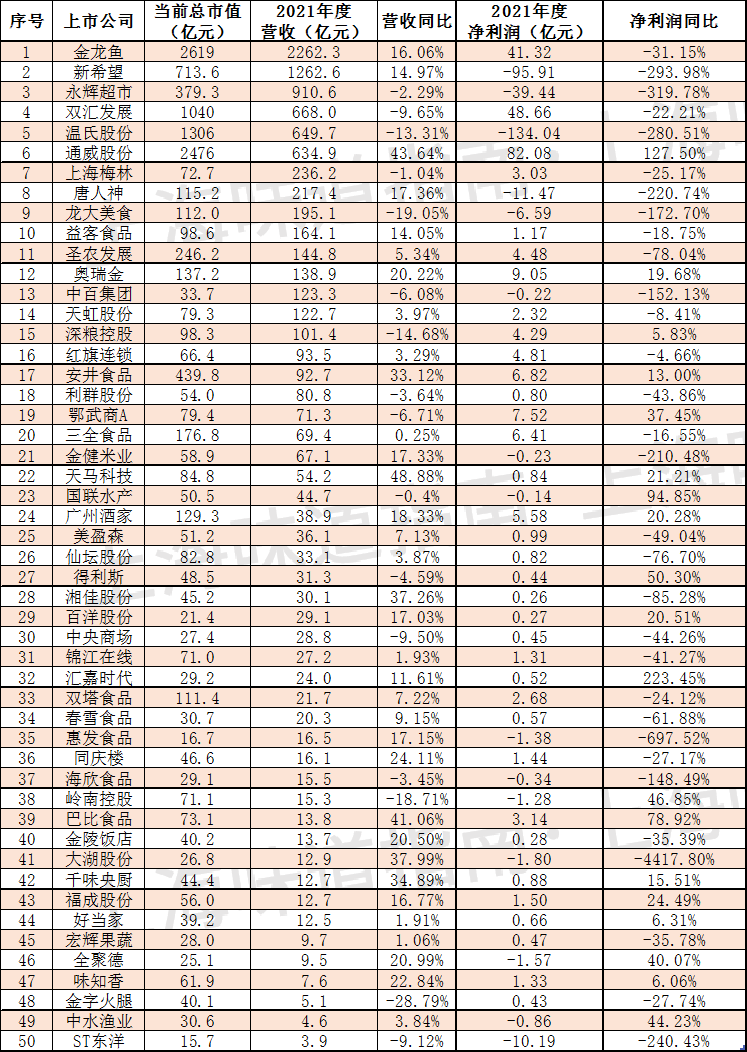 | 序号 | 上市公司 | 当前总市值（亿元） | 2021年度营收（亿元） | 营收同比 | 2021年度净利润（亿元） | 净利润同比 |
|---|---|---|---|---|---|---|
| 1 | 金龙鱼 | 2619 | 2262.3 | 16.06% | 41.32 | -31.15% |
| 2 | 新希望 | 713.6 | 1262.6 | 14.97% | -95.91 | -293.98% |
| 3 | 永辉超市 | 379.3 | 910.6 | -2.29% | -39.44 | -319.78% |
| 4 | 双汇发展 | 1040 | 668.0 | -9.65% | 48.66 | -22.21% |
| 5 | 温氏股份 | 1306 | 649.7 | -13.31% | -134.04 | -280.51% |
| 6 | 通威股份 | 2476 | 634.9 | 43.64% | 82.08 | 127.50% |
| 7 | 上海梅林 | 72.7 | 236.2 | -1.04% | 3.03 | -25.17% |
| 8 | 唐人神 | 115.2 | 217.4 | 17.36% | -11.47 | -220.74% |
| 9 | 龙大美食 | 112.0 | 195.1 | -19.05% | -6.59 | -172.70% |
| 10 | 益客食品 | 98.6 | 164.1 | 14.05% | 1.17 | -18.75% |
| 11 | 圣农发展 | 246.2 | 144.8 | 5.34% | 4.48 | -78.04% |
| 12 | 奥瑞金 | 137.2 | 138.9 | 20.22% | 9.05 | 19.68% |
| 13 | 中百集团 | 33.7 | 123.3 | -6.08% | -0.22 | -152.13% |
| 14 | 天虹股份 | 79.3 | 122.7 | 3.97% | 2.32 | -8.41% |
| 15 | 深粮控股 | 98.3 | 101.4 | -14.68% | 4.29 | 5.83% |
| 16 | 红旗连锁 | 66.4 | 93.5 | 3.29% | 4.81 | -4.66% |
| 17 | 安井食品 | 439.8 | 92.7 | 33.12% | 6.82 | 13.00% |
| 18 | 利群股份 | 54.0 | 80.8 | -3.64% | 0.80 | -43.86% |
| 19 | 鄂武商A | 79.4 | 71.3 | -6.71% | 7.52 | 37.45% |
| 20 | 三全食品 | 176.8 | 69.4 | 0.25% | 6.41 | -16.55% |
| 21 | 金健米业 | 58.9 | 67.1 | 17.33% | -0.23 | -210.48% |
| 22 | 天马科技 | 84.8 | 54.2 | 48.88% | 0.84 | 21.21% |
| 23 | 国联水产 | 50.5 | 44.7 | -0.4% | -0.14 | 94.85% |
| 24 | 广州酒家 | 129.3 | 38.9 | 18.33% | 5.58 | 20.28% |
| 25 | 美盈森 | 51.2 | 36.1 | 7.13% | 0.99 | -49.04% |
| 26 | 仙坛股份 | 82.8 | 33.1 | 3.87% | 0.82 | -76.70% |
| 27 | 得利斯 | 48.5 | 31.3 | -4.59% | 0.44 | 50.30% |
| 28 | 湘佳股份 | 45.2 | 30.1 | 37.26% | 0.26 | -85.28% |
| 29 | 百洋股份 | 21.4 | 29.1 | 17.03% | 0.27 | 20.51% |
| 30 | 中央商场 | 27.4 | 28.8 | -9.50% | 0.45 | -44.26% |
| 31 | 锦江在线 | 71.0 | 27.2 | 1.93% | 1.31 | -41.27% |
| 32 | 汇嘉时代 | 29.2 | 24.0 | 11.61% | 0.52 | 223.45% |
| 33 | 双塔食品 | 111.4 | 21.7 | 7.22% | 2.68 | -24.12% |
| 34 | 春雪食品 | 30.7 | 20.3 | 9.15% | 0.57 | -61.88% |
| 35 | 惠发食品 | 16.7 | 16.5 | 17.15% | -1.38 | -697.52% |
| 36 | 同庆楼 | 46.6 | 16.1 | 24.11% | 1.44 | -27.17% |
| 37 | 海欣食品 | 29.1 | 15.5 | -3.45% | -0.34 | -148.49% |
| 38 | 岭南控股 | 71.1 | 15.3 | -18.71% | -1.28 | 46.85% |
| 39 | 巴比食品 | 73.1 | 13.8 | 41.06% | 3.14 | 78.92% |
| 40 | 金陵饭店 | 40.2 | 13.7 | 20.50% | 0.28 | -35.39% |
| 41 | 大湖股份 | 26.8 | 12.9 | 37.99% | -1.80 | -4417.80% |
| 42 | 千味央厨 | 44.4 | 12.7 | 34.89% | 0.88 | 15.51% |
| 43 | 福成股份 | 56.0 | 12.7 | 16.77% | 1.50 | 24.49% |
| 44 | 好当家 | 39.2 | 12.5 | 1.91% | 0.66 | 6.31% |
| 45 | 宏辉果蔬 | 28.0 | 9.7 | 1.06% | 0.47 | -35.78% |
| 46 | 全聚德 | 25.1 | 9.5 | 20.99% | -1.57 | 40.07% |
| 47 | 味知香 | 61.9 | 7.6 | 22.84% | 1.33 | 6.06% |
| 48 | 金字火腿 | 40.1 | 5.1 | -28.79% | 0.43 | -27.74% |
| 49 | 中水渔业 | 30.6 | 4.6 | 3.84% | -0.86 | 44.23% |
| 50 | ST东洋 | 15.7 | 3.9 | -9.12% | -10.19 | -240.43% |